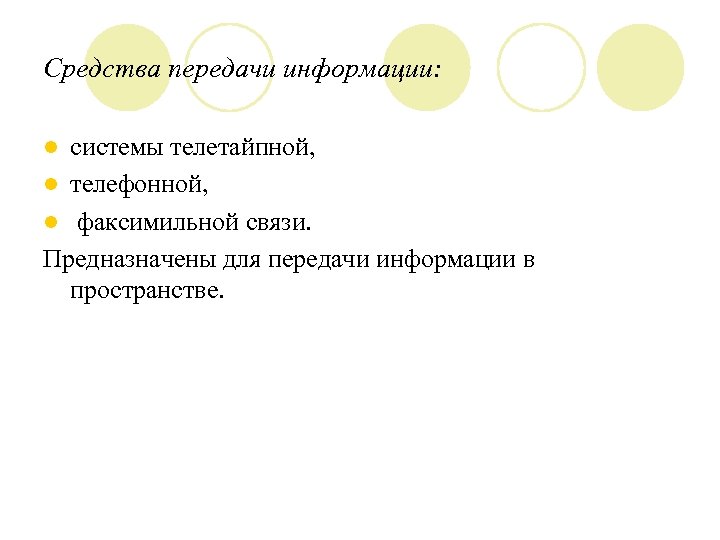 Средства передачи информации:

- системы телетайпной,
- телефонной,
- факсимильной связи.

Предназначены для передачи информации в пространстве.